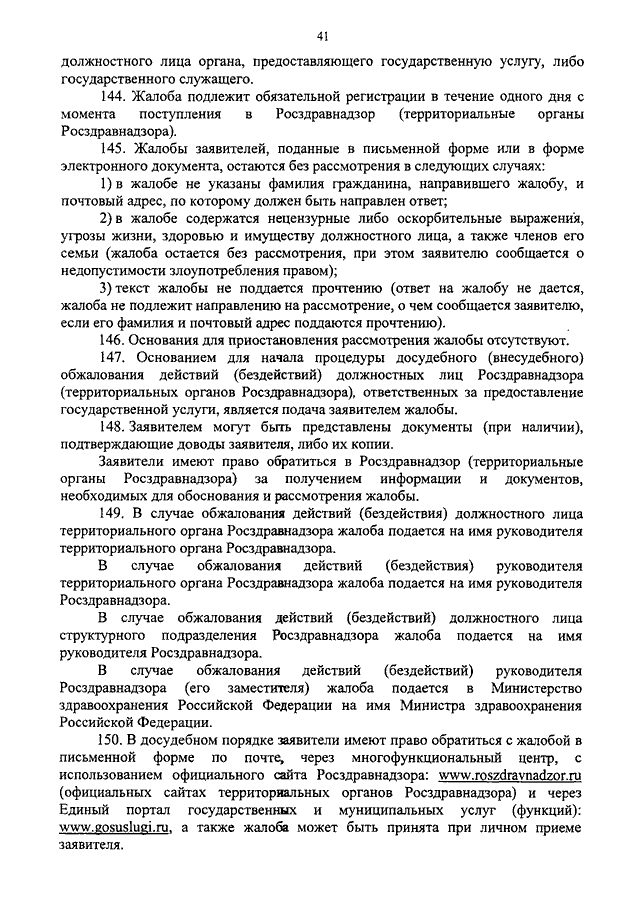 41

должностного лица органа, предоставляющего государственную услугу, либо государственного служащего.

144. Жалоба подлежит обязательной регистрации в течение одного дня с момента поступления в Росздравнадзор (территориальные органы Росздравнадзора).

145. Жалобы заявителей, поданные в письменной форме или в форме электронного документа, остаются без рассмотрения в следующих случаях:

1) в жалобе не указаны фамилия гражданина, направившего жалобу, и почтовый адрес, по которому должен быть направлен ответ;

2) в жалобе содержатся нецензурные либо оскорбительные выражения, угрозы жизни, здоровью и имуществу должностного лица, а также членов его семьи (жалоба остается без рассмотрения, при этом заявителю сообщается о недопустимости злоупотребления правом);

3) текст жалобы не поддается прочтению (ответ на жалобу не дается, жалоба не подлежит направлению на рассмотрение, о чем сообщается заявителю, если его фамилия и почтовый адрес поддаются прочтению).

146. Основания для приостановления рассмотрения жалобы отсутствуют.

147. Основанием для начала процедуры досудебного (внесудебного) обжалования действий (бездействий) должностных лиц Росздравнадзора (территориальных органов Росздравнадзора), ответственных за предоставление государственной услуги, является подача заявителем жалобы.

148. Заявителем могут быть представлены документы (при наличии), подтверждающие доводы заявителя, либо их копии.

Заявители имеют право обратиться в Росздравнадзор (территориальные органы Росздравнадзора) за получением информации и документов, необходимых для обоснования и рассмотрения жалобы.

149. В случае обжалования действий (бездействия) должностного лица территориального органа Росздравнадзора жалоба подается на имя руководителя территориального органа Росздравнадзора.

В случае обжалования действий (бездействия) руководителя территориального органа Росздравнадзора жалоба подается на имя руководителя Росздравнадзора.

В случае обжалования действий (бездействий) должностного лица структурного подразделения Росздравнадзора жалоба подается на имя руководителя Росздравнадзора.

В случае обжалования действий (бездействий) руководителя Росздравнадзора (его заместителя) жалоба подается в Министерство здравоохранения Российской Федерации на имя Министра здравоохранения Российской Федерации.

150. В досудебном порядке заявители имеют право обратиться с жалобой в письменной форме по почте, через многофункциональный центр, с использованием официального сайта Росздравнадзора: www.roszdravnadzor.ru (официальных сайтах территориальных органов Росздравнадзора) и через Единый портал государственных и муниципальных услуг (функций): www.gosuslugi.ru, а также жалоба может быть принята при личном приеме заявителя.